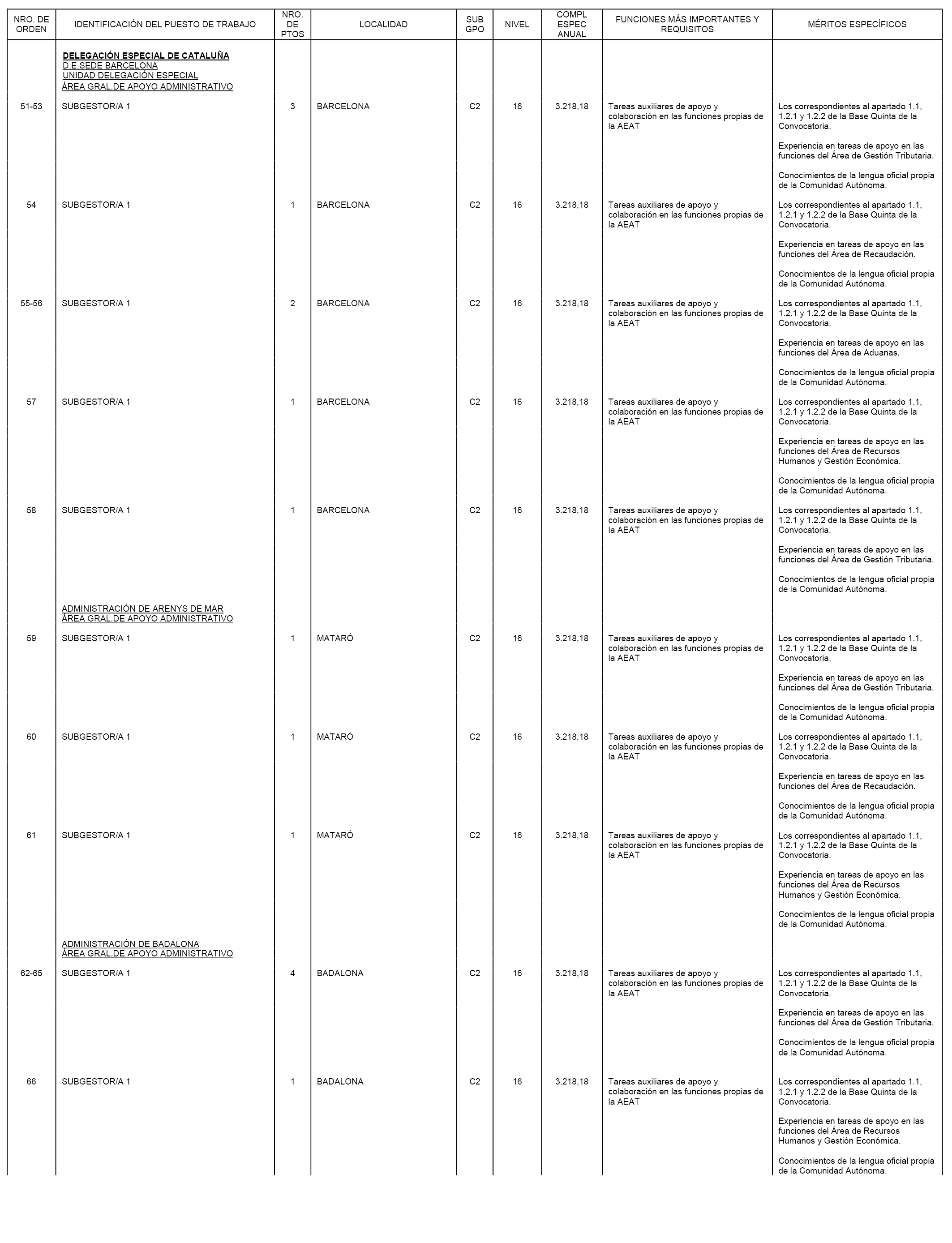 | NRO. DE ORDEN | IDENTIFICACIÓN DEL PUESTO DE TRABAJO | NRO. DE PTOS | LOCALIDAD | SUB GPO | NIVEL | COMPL ESPEC ANUAL | FUNCIONES MÁS IMPORTANTES Y REQUISITOS | MÉRITOS ESPECÍFICOS |
|---|---|---|---|---|---|---|---|---|
| | DELEGACIÓN ESPECIAL DE CATALUÑA D.E.SEDE BARCELONA UNIDAD DELEGACIÓN ESPECIAL ÁREA GRAL.DE APOYO ADMINISTRATIVO | | | | | | | |
| 51-53 | SUBGESTOR/A 1 | 3 | BARCELONA | C2 | 16 | 3.218,18 | Tareas auxiliares de apoyo y colaboración en las funciones propias de la AEAT | Los correspondientes al apartado 1.1, 1.2.1 y 1.2.2 de la Base Quinta de la Convocatoria. Experiencia en tareas de apoyo en las funciones del Área de Gestión Tributaria. Conocimientos de la lengua oficial propia de la Comunidad Autónoma. |
| 54 | SUBGESTOR/A 1 | 1 | BARCELONA | C2 | 16 | 3.218,18 | Tareas auxiliares de apoyo y colaboración en las funciones propias de la AEAT | Los correspondientes al apartado 1.1, 1.2.1 y 1.2.2 de la Base Quinta de la Convocatoria. Experiencia en tareas de apoyo en las funciones del Área de Recaudación. Conocimientos de la lengua oficial propia de la Comunidad Autónoma. |
| 55-56 | SUBGESTOR/A 1 | 2 | BARCELONA | C2 | 16 | 3.218,18 | Tareas auxiliares de apoyo y colaboración en las funciones propias de la AEAT | Los correspondientes al apartado 1.1, 1.2.1 y 1.2.2 de la Base Quinta de la Convocatoria. Experiencia en tareas de apoyo en las funciones del Área de Aduanas. Conocimientos de la lengua oficial propia de la Comunidad Autónoma. |
| 57 | SUBGESTOR/A 1 | 1 | BARCELONA | C2 | 16 | 3.218,18 | Tareas auxiliares de apoyo y colaboración en las funciones propias de la AEAT | Los correspondientes al apartado 1.1, 1.2.1 y 1.2.2 de la Base Quinta de la Convocatoria. Experiencia en tareas de apoyo en las funciones del Área de Recursos Humanos y Gestión Económica. Conocimientos de la lengua oficial propia de la Comunidad Autónoma. |
| 58 | SUBGESTOR/A 1 | 1 | BARCELONA | C2 | 16 | 3.218,18 | Tareas auxiliares de apoyo y colaboración en las funciones propias de la AEAT | Los correspondientes al apartado 1.1, 1.2.1 y 1.2.2 de la Base Quinta de la Convocatoria. Experiencia en tareas de apoyo en las funciones del Área de Gestión Tributaria. Conocimientos de la lengua oficial propia de la Comunidad Autónoma. |
| | ADMINISTRACIÓN DE ARENYS DE MAR ÁREA GRAL.DE APOYO ADMINISTRATIVO | | | | | | | |
| 59 | SUBGESTOR/A 1 | 1 | MATARÓ | C2 | 16 | 3.218,18 | Tareas auxiliares de apoyo y colaboración en las funciones propias de la AEAT | Los correspondientes al apartado 1.1, 1.2.1 y 1.2.2 de la Base Quinta de la Convocatoria. Experiencia en tareas de apoyo en las funciones del Área de Gestión Tributaria. Conocimientos de la lengua oficial propia de la Comunidad Autónoma. |
| 60 | SUBGESTOR/A 1 | 1 | MATARÓ | C2 | 16 | 3.218,18 | Tareas auxiliares de apoyo y colaboración en las funciones propias de la AEAT | Los correspondientes al apartado 1.1, 1.2.1 y 1.2.2 de la Base Quinta de la Convocatoria. Experiencia en tareas de apoyo en las funciones del Área de Recaudación. Conocimientos de la lengua oficial propia de la Comunidad Autónoma. |
| 61 | SUBGESTOR/A 1 | 1 | MATARÓ | C2 | 16 | 3.218,18 | Tareas auxiliares de apoyo y colaboración en las funciones propias de la AEAT | Los correspondientes al apartado 1.1, 1.2.1 y 1.2.2 de la Base Quinta de la Convocatoria. Experiencia en tareas de apoyo en las funciones del Área de Recursos Humanos y Gestión Económica. Conocimientos de la lengua oficial propia de la Comunidad Autónoma. |
| | ADMINISTRACIÓN DE BADALONA ÁREA GRAL.DE APOYO ADMINISTRATIVO | | | | | | | |
| 62-65 | SUBGESTOR/A 1 | 4 | BADALONA | C2 | 16 | 3.218,18 | Tareas auxiliares de apoyo y colaboración en las funciones propias de la AEAT | Los correspondientes al apartado 1.1, 1.2.1 y 1.2.2 de la Base Quinta de la Convocatoria. Experiencia en tareas de apoyo en las funciones del Área de Gestión Tributaria. Conocimientos de la lengua oficial propia de la Comunidad Autónoma. |
| 66 | SUBGESTOR/A 1 | 1 | BADALONA | C2 | 16 | 3.218,18 | Tareas auxiliares de apoyo y colaboración en las funciones propias de la AEAT | Los correspondientes al apartado 1.1, 1.2.1 y 1.2.2 de la Base Quinta de la Convocatoria. Experiencia en tareas de apoyo en las funciones del Área de Recursos Humanos y Gestión Económica. Conocimientos de la lengua oficial propia de la Comunidad Autónoma. |